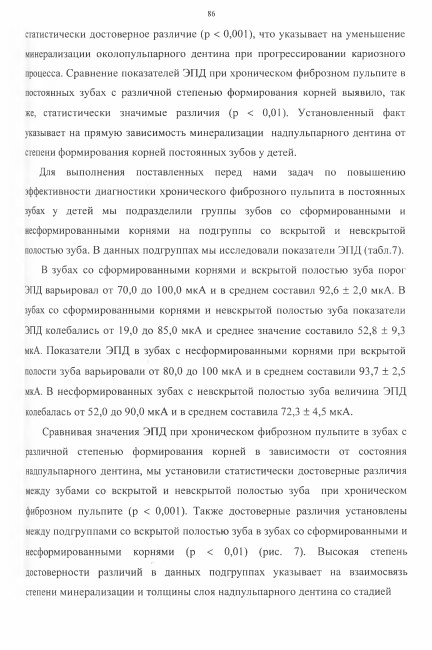 86

статистически достоверное различие (p < 0,001), что указывает на уменьшение минерализации околопульпарного дентина при прогрессировании кариозного процесса. Сравнение показателей ЭПД при хроническом фиброзном пульпите в постоянных зубах с различной степенью формирования корней выявило, так же, статистически значимые различия (p < 0,01). Установленный факт указывает на прямую зависимость минерализации надпульпарного дентина от степени формирования корней постоянных зубов у детей.

Для выполнения поставленных перед нами задач по повышению эффективности диагностики хронического фиброзного пульпита в постоянных зубах у детей мы подразделили группы зубов со сформированными и несформированными корнями на подгруппы со вскрытой и невскрытой полостью зуба. В данных подгруппах мы исследовали показатели ЭПД (табл.7).

В зубах со сформированными корнями и вскрытой полостью зуба порог ЭПД варьировал от 70,0 до 100,0 мкА и в среднем составил 92,6 ± 2,0 мкА. В зубах со сформированными корнями и невскрытой полостью зуба показатели ЭПД колебались от 19,0 до 85,0 мкА и среднее значение составило 52,8 ± 9,3 мкА. Показатели ЭПД в зубах с несформированными корнями при вскрытой полости зуба варьировали от 80,0 до 100 мкА и в среднем составили 93,7 ± 2,5 мкА. В несформированных зубах с невскрытой полостью зуба величина ЭПД колебалась от 52,0 до 90,0 мкА и в среднем составила 72,3 ± 4,5 мкА.

Сравнивая значения ЭПД при хроническом фиброзном пульпите в зубах с различной степенью формирования корней в зависимости от состояния надпульпарного дентина, мы установили статистически достоверные различия между зубами со вскрытой и невскрытой полостью зуба при хроническом фиброзном пульпите (p < 0,001). Также достоверные различия установлены между подгруппами со вскрытой полостью зуба в зубах со сформированными и несформированными корнями (p < 0,01) (рис. 7). Высокая степень достоверности различий в данных подгруппах указывает на взаимосвязь степени минерализации и толщины слоя надпульпарного дентина со стадией